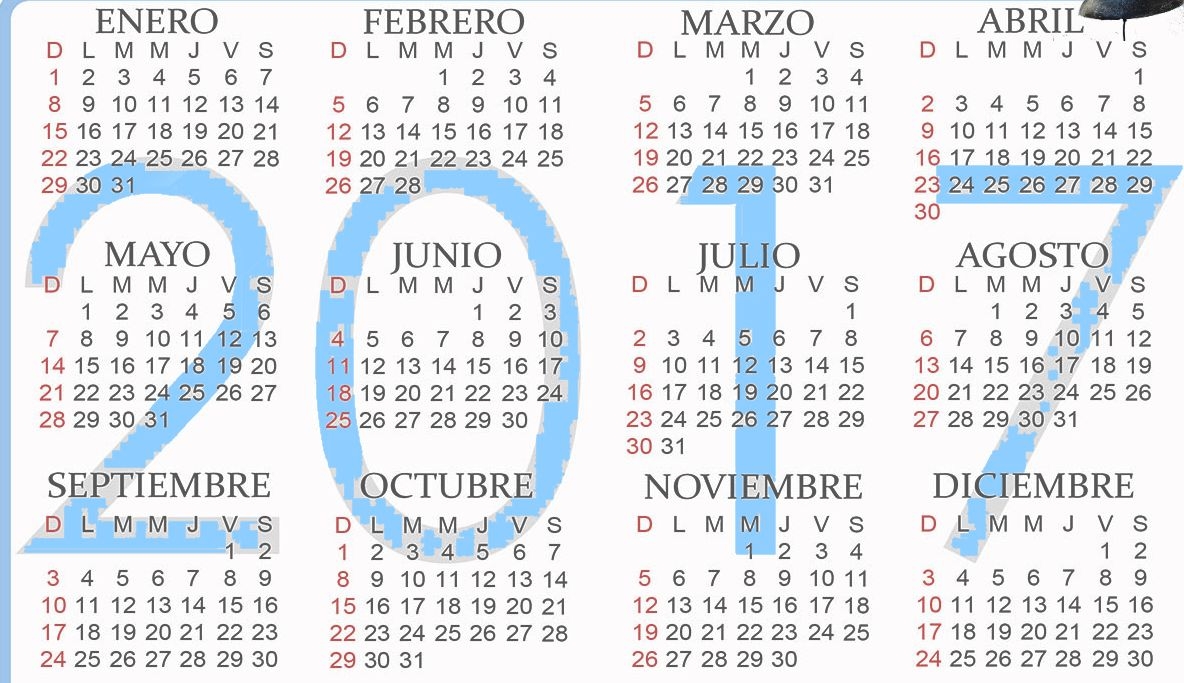 ENERO
| D | L | M | M | J | V | S |
|---|---|---|---|---|---|---|
| 1 | 2 | 3 | 4 | 5 | 6 | 7 |
| 8 | 9 | 10 | 11 | 12 | 13 | 14 |
| 15 | 16 | 17 | 18 | 19 | 20 | 21 |
| 22 | 23 | 24 | 25 | 26 | 27 | 28 |
| 29 | 30 | 31 | | | | |

FEBRERO
| D | L | M | M | J | V | S |
|---|---|---|---|---|---|---|
| | | | 1 | 2 | 3 | 4 |
| 5 | 6 | 7 | 8 | 9 | 10 | 11 |
| 12 | 13 | 14 | 15 | 16 | 17 | 18 |
| 19 | 20 | 21 | 22 | 23 | 24 | 25 |
| 26 | 27 | 28 | | | | |

MARZO
| D | L | M | M | J | V | S |
|---|---|---|---|---|---|---|
| | | | 1 | 2 | 3 | 4 |
| 5 | 6 | 7 | 8 | 9 | 10 | 11 |
| 12 | 13 | 14 | 15 | 16 | 17 | 18 |
| 19 | 20 | 21 | 22 | 23 | 24 | 25 |
| 26 | 27 | 28 | 29 | 30 | 31 | |

ABRIL
| D | L | M | M | J | V | S |
|---|---|---|---|---|---|---|
| | | | | | | 1 |
| 2 | 3 | 4 | 5 | 6 | 7 | 8 |
| 9 | 10 | 11 | 12 | 13 | 14 | 15 |
| 16 | 17 | 18 | 19 | 20 | 21 | 22 |
| 23 | 24 | 25 | 26 | 27 | 28 | 29 |
| 30 | | | | | | |

MAYO
| D | L | M | M | J | V | S |
|---|---|---|---|---|---|---|
| | 1 | 2 | 3 | 4 | 5 | 6 |
| 7 | 8 | 9 | 10 | 11 | 12 | 13 |
| 14 | 15 | 16 | 17 | 18 | 19 | 20 |
| 21 | 22 | 23 | 24 | 25 | 26 | 27 |
| 28 | 29 | 30 | 31 | | | |

JUNIO
| D | L | M | M | J | V | S |
|---|---|---|---|---|---|---|
| | | | | 1 | 2 | 3 |
| 4 | 5 | 6 | 7 | 8 | 9 | 10 |
| 11 | 12 | 13 | 14 | 15 | 16 | 17 |
| 18 | 19 | 20 | 21 | 22 | 23 | 24 |
| 25 | 26 | 27 | 28 | 29 | 30 | |

JULIO
| D | L | M | M | J | V | S |
|---|---|---|---|---|---|---|
| | | | | | | 1 |
| 2 | 3 | 4 | 5 | 6 | 7 | 8 |
| 9 | 10 | 11 | 12 | 13 | 14 | 15 |
| 16 | 17 | 18 | 19 | 20 | 21 | 22 |
| 23 | 24 | 25 | 26 | 27 | 28 | 29 |
| 30 | 31 | | | | | |

AGOSTO
| D | L | M | M | J | V | S |
|---|---|---|---|---|---|---|
| | | 1 | 2 | 3 | 4 | 5 |
| 6 | 7 | 8 | 9 | 10 | 11 | 12 |
| 13 | 14 | 15 | 16 | 17 | 18 | 19 |
| 20 | 21 | 22 | 23 | 24 | 25 | 26 |
| 27 | 28 | 29 | 30 | 31 | | |

SEPTIEMBRE
| D | L | M | M | J | V | S |
|---|---|---|---|---|---|---|
| | | | | | 1 | 2 |
| 3 | 4 | 5 | 6 | 7 | 8 | 9 |
| 10 | 11 | 12 | 13 | 14 | 15 | 16 |
| 17 | 18 | 19 | 20 | 21 | 22 | 23 |
| 24 | 25 | 26 | 27 | 28 | 29 | 30 |

OCTUBRE
| D | L | M | M | J | V | S |
|---|---|---|---|---|---|---|
| 1 | 2 | 3 | 4 | 5 | 6 | 7 |
| 8 | 9 | 10 | 11 | 12 | 13 | 14 |
| 15 | 16 | 17 | 18 | 19 | 20 | 21 |
| 22 | 23 | 24 | 25 | 26 | 27 | 28 |
| 29 | 30 | 31 | | | | |

NOVIEMBRE
| D | L | M | M | J | V | S |
|---|---|---|---|---|---|---|
| | | | 1 | 2 | 3 | 4 |
| 5 | 6 | 7 | 8 | 9 | 10 | 11 |
| 12 | 13 | 14 | 15 | 16 | 17 | 18 |
| 19 | 20 | 21 | 22 | 23 | 24 | 25 |
| 26 | 27 | 28 | 29 | 30 | | |

DICIEMBRE
| D | L | M | M | J | V | S |
|---|---|---|---|---|---|---|
| | | | | | 1 | 2 |
| 3 | 4 | 5 | 6 | 7 | 8 | 9 |
| 10 | 11 | 12 | 13 | 14 | 15 | 16 |
| 17 | 18 | 19 | 20 | 21 | 22 | 23 |
| 24 | 25 | 26 | 27 | 28 | 29 | 30 |

2017